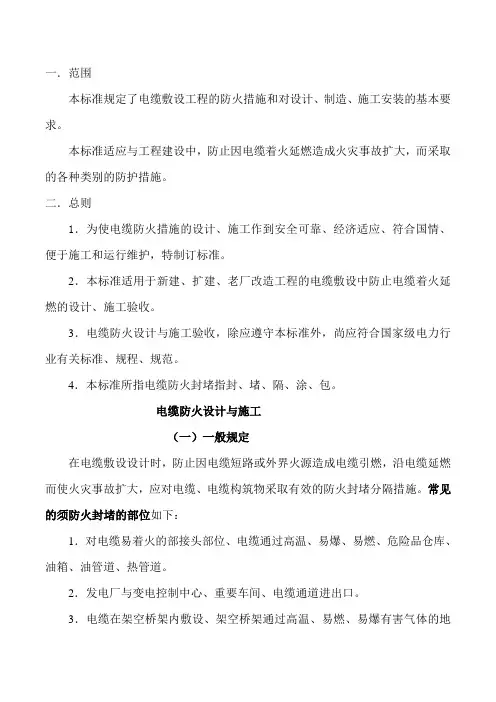 一．范围

本标准规定了电缆敷设工程的防火措施和对设计、制造、施工安装的基本要求。

本标准适应与工程建设中，防止因电缆着火延燃造成火灾事故扩大，而采取的各种类别的防护措施。

二．总则

1．为使电缆防火措施的设计、施工作到安全可靠、经济适应、符合国情、便于施工和运行维护，特制订标准。

2．本标准适用于新建、扩建、老厂改造工程的电缆敷设中防止电缆着火延燃的设计、施工验收。

3．电缆防火设计与施工验收，除应遵守本标准外，尚应符合国家级电力行业有关标准、规程、规范。

4．本标准所指电缆防火封堵指封、堵、隔、涂、包。

电缆防火设计与施工

（一）一般规定

在电缆敷设设计时，防止因电缆短路或外界火源造成电缆引燃，沿电缆延燃而使火灾事故扩大，应对电缆、电缆构筑物采取有效的防火封堵分隔措施。常见的须防火封堵的部位如下：

1．对电缆易着火的部接头部位、电缆通过高温、易爆、易燃、危险品仓库、油箱、油管道、热管道。

2．发电厂与变电控制中心、重要车间、电缆通道进出口。

3．电缆在架空桥架内敷设、架空桥架通过高温、易燃、易爆有害气体的地